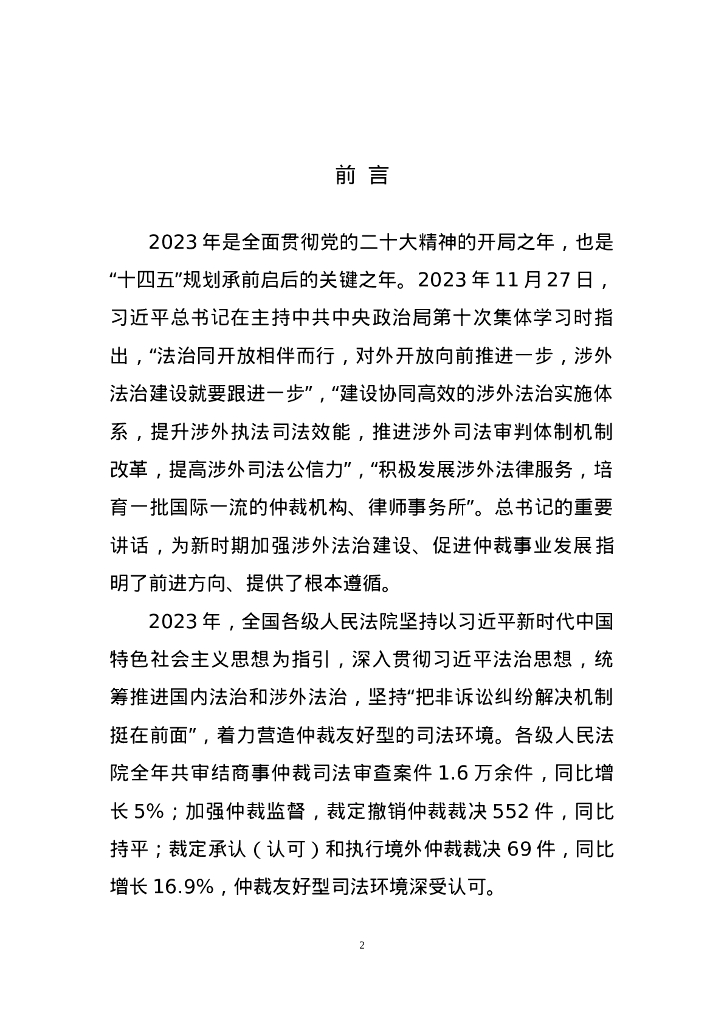 前 言

2023 年是全面贯彻党的二十大精神的开局之年，也是“十四五”规划承前启后的关键之年。2023 年 11 月 27 日，习近平总书记在主持中共中央政治局第十次集体学习时指出，“法治同开放相伴而行，对外开放向前推进一步，涉外法治建设就要跟进一步”，“建设协同高效的涉外法治实施体系，提升涉外执法司法效能，推进涉外司法审判体制机制改革，提高涉外司法公信力”，“积极发展涉外法律服务，培育一批国际一流的仲裁机构、律师事务所”。总书记的重要讲话，为新时期加强涉外法治建设、促进仲裁事业发展指明了前进方向、提供了根本遵循。

2023 年，全国各级人民法院坚持以习近平新时代中国特色社会主义思想为指引，深入贯彻习近平法治思想，统筹推进国内法治和涉外法治，坚持“把非诉讼纠纷解决机制挺在前面”，着力营造仲裁友好型的司法环境。各级人民法院全年共审结商事仲裁司法审查案件 1.6 万余件，同比增长 5%；加强仲裁监督，裁定撤销仲裁裁决 552 件，同比持平；裁定承认（认可）和执行境外仲裁裁决 69 件，同比增长 16.9%，仲裁友好型司法环境深受认可。

2